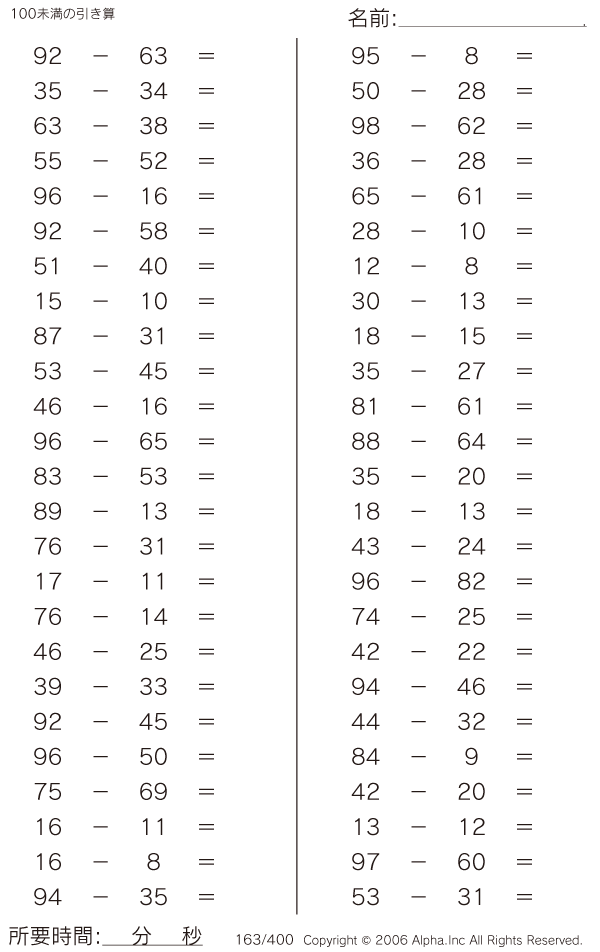 100未満の引き算

名前:

$92 - 63 =$
$35 - 34 =$
$63 - 38 =$
$55 - 52 =$
$96 - 16 =$
$92 - 58 =$
$51 - 40 =$
$15 - 10 =$
$87 - 31 =$
$53 - 45 =$
$46 - 16 =$
$96 - 65 =$
$83 - 53 =$
$89 - 13 =$
$76 - 31 =$
$17 - 11 =$
$76 - 14 =$
$46 - 25 =$
$39 - 33 =$
$92 - 45 =$
$96 - 50 =$
$75 - 69 =$
$16 - 11 =$
$16 - 8 =$
$94 - 35 =$

$95 - 8 =$
$50 - 28 =$
$98 - 62 =$
$36 - 28 =$
$65 - 61 =$
$28 - 10 =$
$12 - 8 =$
$30 - 13 =$
$18 - 15 =$
$35 - 27 =$
$81 - 61 =$
$88 - 64 =$
$35 - 20 =$
$18 - 13 =$
$43 - 24 =$
$96 - 82 =$
$74 - 25 =$
$42 - 22 =$
$94 - 46 =$
$44 - 32 =$
$84 - 9 =$
$42 - 20 =$
$13 - 12 =$
$97 - 60 =$
$53 - 31 =$

所要時間: 分 秒

163/400 Copyright © 2006 Alpha.Inc All Rights Reserved.